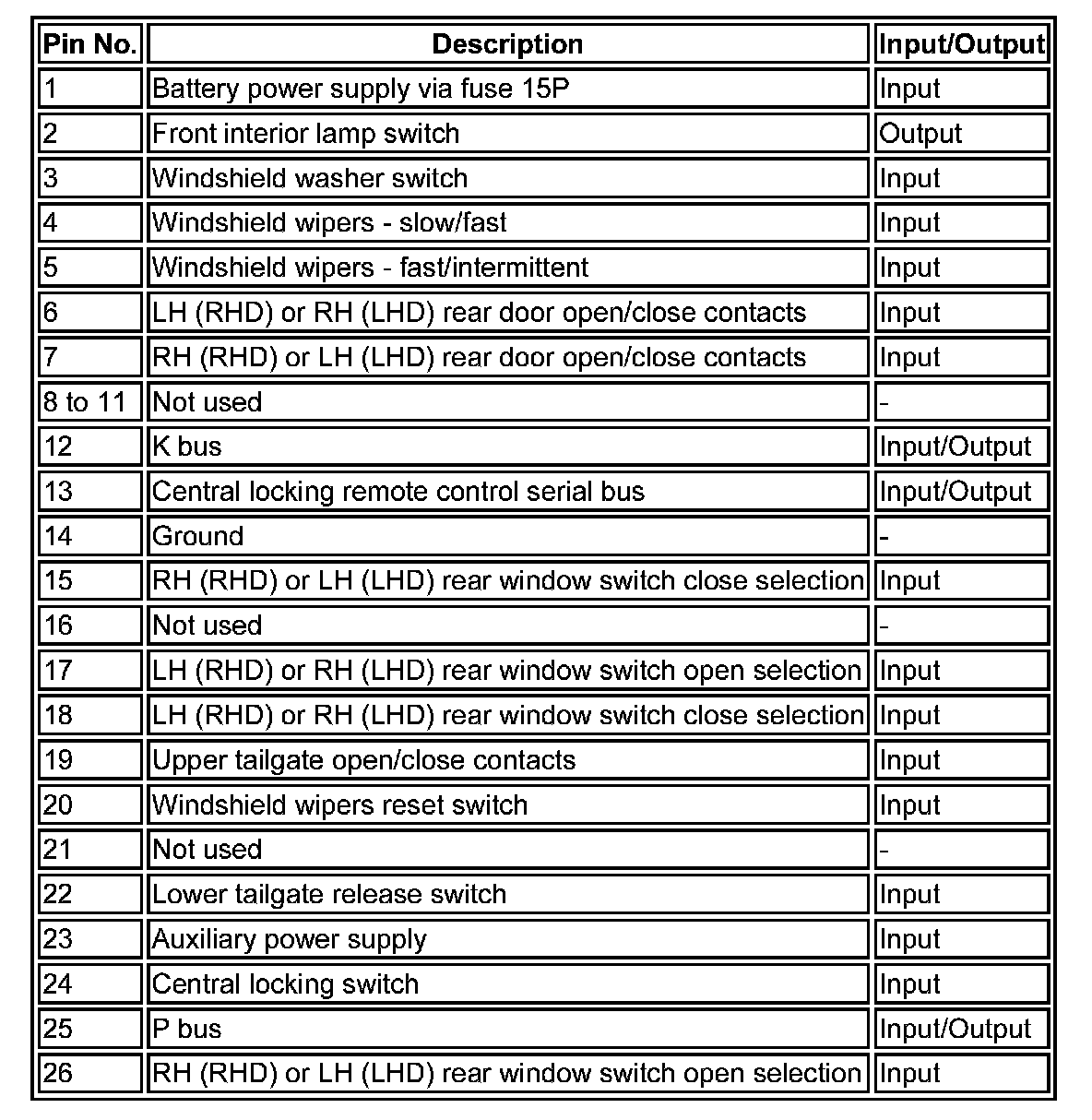 | Pin No. | Description | Input/Output |
|---|---|---|
| 1 | Battery power supply via fuse 15P | Input |
| 2 | Front interior lamp switch | Output |
| 3 | Windshield washer switch | Input |
| 4 | Windshield wipers - slow/fast | Input |
| 5 | Windshield wipers - fast/intermittent | Input |
| 6 | LH (RHD) or RH (LHD) rear door open/close contacts | Input |
| 7 | RH (RHD) or LH (LHD) rear door open/close contacts | Input |
| 8 to 11 | Not used | - |
| 12 | K bus | Input/Output |
| 13 | Central locking remote control serial bus | Input/Output |
| 14 | Ground | - |
| 15 | RH (RHD) or LH (LHD) rear window switch close selection | Input |
| 16 | Not used | - |
| 17 | LH (RHD) or RH (LHD) rear window switch open selection | Input |
| 18 | LH (RHD) or RH (LHD) rear window switch close selection | Input |
| 19 | Upper tailgate open/close contacts | Input |
| 20 | Windshield wipers reset switch | Input |
| 21 | Not used | - |
| 22 | Lower tailgate release switch | Input |
| 23 | Auxiliary power supply | Input |
| 24 | Central locking switch | Input |
| 25 | P bus | Input/Output |
| 26 | RH (RHD) or LH (LHD) rear window switch open selection | Input |